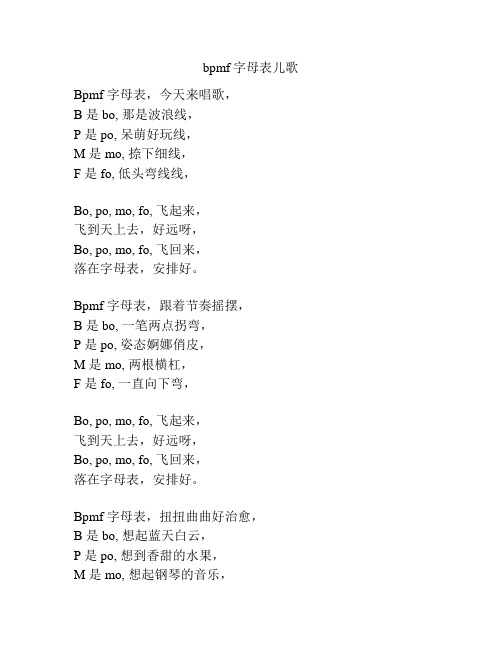 bpmf 字母表儿歌

Bpmf 字母表，今天来唱歌，
B 是 bo, 那是波浪线，
P 是 po, 呆萌好玩线，
M 是 mo, 捺下细线，
F 是 fo, 低头弯线线，

Bo, po, mo, fo, 飞起来，
飞到天上去，好远呀，
Bo, po, mo, fo, 飞回来，
落在字母表，安排好。

Bpmf 字母表，跟着节奏摇摆，
B 是 bo, 一笔两点拐弯，
P 是 po, 姿态婀娜俏皮，
M 是 mo, 两根横杠，
F 是 fo, 一直向下弯，

Bo, po, mo, fo, 飞起来，
飞到天上去，好远呀，
Bo, po, mo, fo, 飞回来，
落在字母表，安排好。

Bpmf 字母表，扭扭曲曲好治愈，
B 是 bo, 想起蓝天白云，
P 是 po, 想到香甜的水果，
M 是 mo, 想起钢琴的音乐，